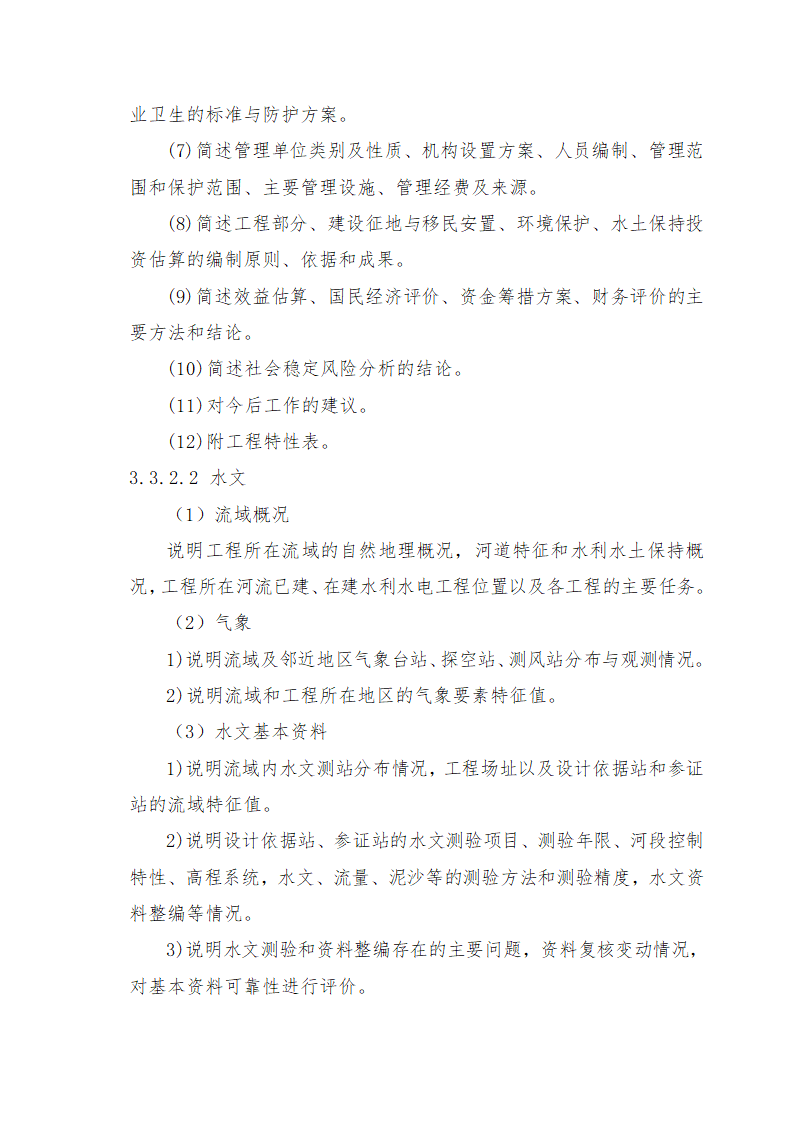 业卫生的标准与防护方案。

(7)简述管理单位类别及性质、机构设置方案、人员编制、管理范围和保护范围、主要管理设施、管理经费及来源。

(8)简述工程部分、建设征地与移民安置、环境保护、水土保持投资估算的编制原则、依据和成果。

(9)简述效益估算、国民经济评价、资金筹措方案、财务评价的主要方法和结论。

(10)简述社会稳定风险分析的结论。

(11)对今后工作的建议。

(12)附工程特性表。

3.3.2.2 水文

（1）流域概况

说明工程所在流域的自然地理概况，河道特征和水利水土保持概况，工程所在河流已建、在建水利水电工程位置以及各工程的主要任务。

（2）气象

1)说明流域及邻近地区气象台站、探空站、测风站分布与观测情况。

2)说明流域和工程所在地区的气象要素特征值。

（3）水文基本资料

1)说明流域内水文测站分布情况，工程场址以及设计依据站和参证站的流域特征值。

2)说明设计依据站、参证站的水文测验项目、测验年限、河段控制特性、高程系统，水文、流量、泥沙等的测验方法和测验精度，水文资料整编等情况。

3)说明水文测验和资料整编存在的主要问题，资料复核变动情况，对基本资料可靠性进行评价。